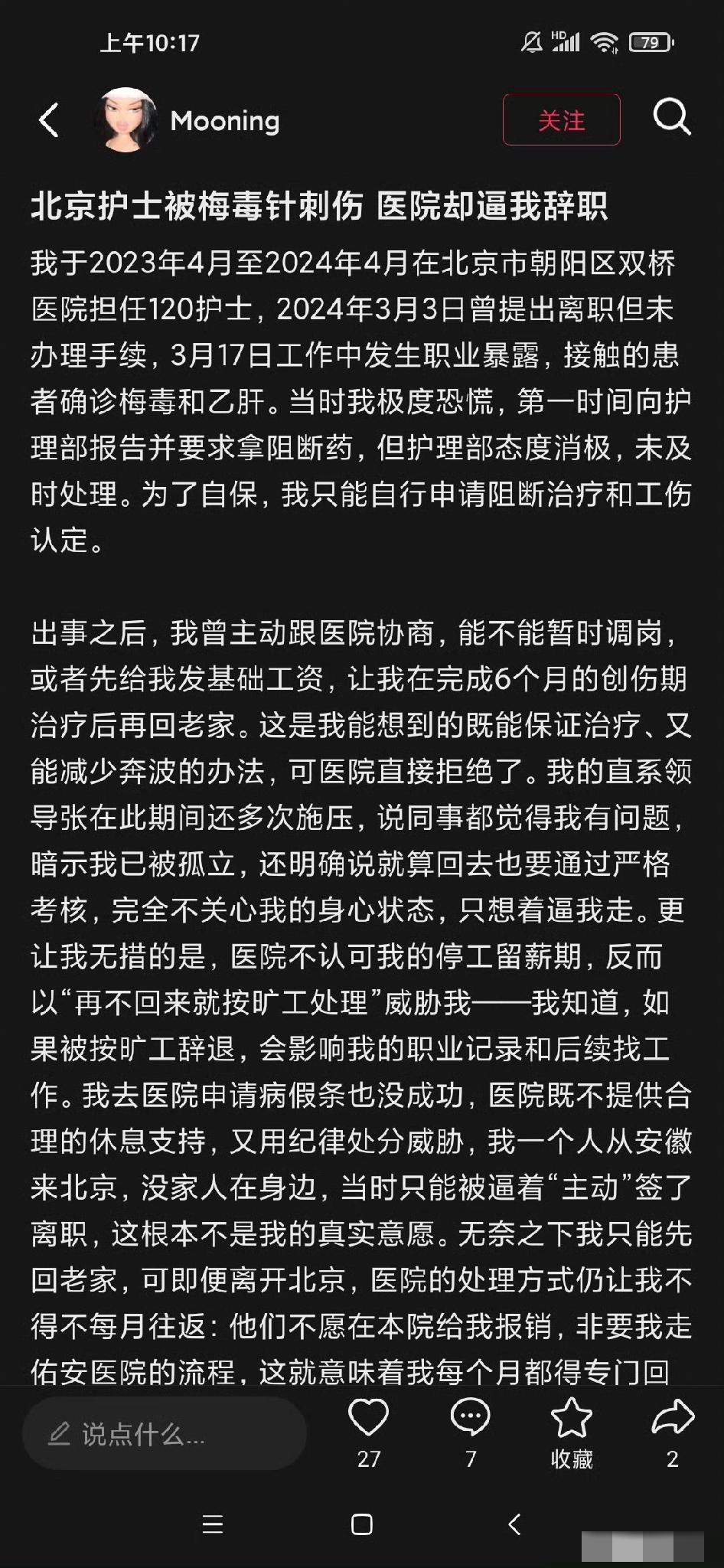 上午10:17

HD 79

Mooning

关注

北京护士被梅毒针刺伤 医院却逼我辞职

我于2023年4月至2024年4月在北京市朝阳区双桥医院担任120护士，2024年3月3日曾提出离职但未办理手续，3月17日工作中发生职业暴露，接触的患者确诊梅毒和乙肝。当时我极度恐慌，第一时间向护理部报告并要求拿阻断药，但护理部态度消极，未及时处理。为了自保，我只能自行申请阻断治疗和工伤认定。

出事之后，我曾主动跟医院协商，能不能暂时调岗，或者先给我发基础工资，让我在完成6个月的创伤期治疗后再回老家。这是我能想到的既能保证治疗、又能减少奔波的办法，可医院直接拒绝了。我的直系领导张在此期间还多次施压，说同事都觉得我有问题，暗示我已被孤立，还明确说就算回去也要通过严格考核，完全不关心我的身心状态，只想着逼我走。更让我无措的是，医院不认可我的停工留薪期，反而以“再不回来就按旷工处理”威胁我——我知道，如果被按旷工辞退，会影响我的职业记录和后续找工作。我去医院申请病假条也没成功，医院既不提供合理的休息支持，又用纪律处分威胁，我一个人从安徽来北京，没家人在身边，当时只能被逼着“主动”签了离职，这根本不是我的真实意愿。无奈之下我只能先回老家，可即便离开北京，医院的处理方式仍让我不得不每月往返：他们不愿在本院给我报销，非要我走佑安医院的流程，这就意味着我每个月都得专门回

说点什么...

27

7

收藏

2